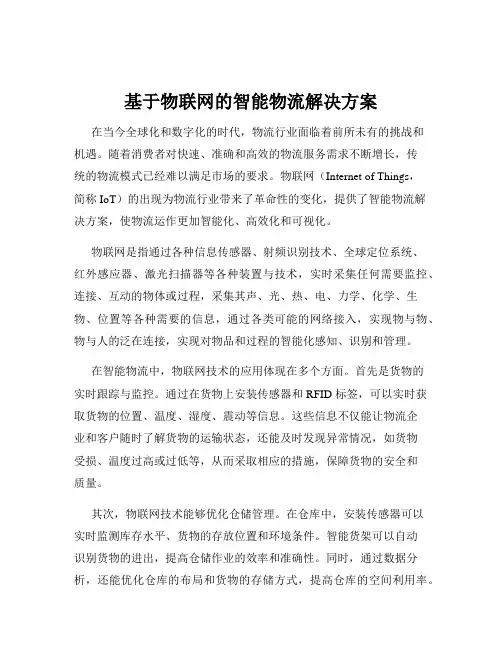 基于物联网的智能物流解决方案

在当今全球化和数字化的时代，物流行业面临着前所未有的挑战和机遇。随着消费者对快速、准确和高效的物流服务需求不断增长，传统的物流模式已经难以满足市场的要求。物联网（Internet of Things，简称 IoT）的出现为物流行业带来了革命性的变化，提供了智能物流解决方案，使物流运作更加智能化、高效化和可视化。

物联网是指通过各种信息传感器、射频识别技术、全球定位系统、红外感应器、激光扫描器等各种装置与技术，实时采集任何需要监控、连接、互动的物体或过程，采集其声、光、热、电、力学、化学、生物、位置等各种需要的信息，通过各类可能的网络接入，实现物与物、物与人的泛在连接，实现对物品和过程的智能化感知、识别和管理。

在智能物流中，物联网技术的应用体现在多个方面。首先是货物的实时跟踪与监控。通过在货物上安装传感器和 RFID 标签，可以实时获取货物的位置、温度、湿度、震动等信息。这些信息不仅能让物流企业和客户随时了解货物的运输状态，还能及时发现异常情况，如货物受损、温度过高或过低等，从而采取相应的措施，保障货物的安全和质量。

其次，物联网技术能够优化仓储管理。在仓库中，安装传感器可以实时监测库存水平、货物的存放位置和环境条件。智能货架可以自动识别货物的进出，提高仓储作业的效率和准确性。同时，通过数据分析，还能优化仓库的布局和货物的存储方式，提高仓库的空间利用率。